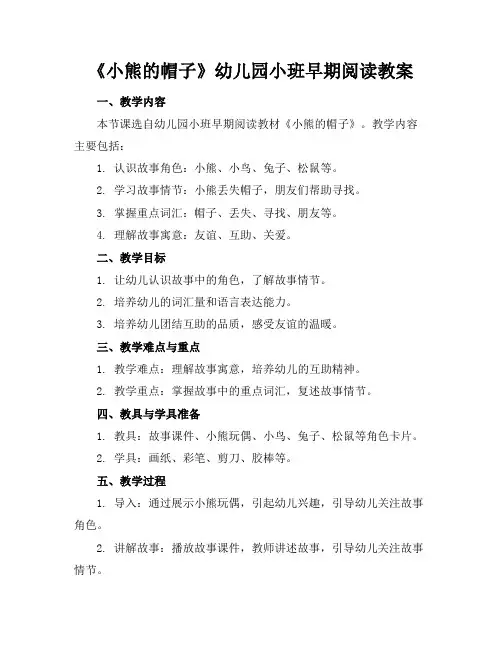 《小熊的帽子》幼儿园小班早期阅读教案

一、教学内容

本节课选自幼儿园小班早期阅读教材《小熊的帽子》。教学内容主要包括：

1. 认识故事角色：小熊、小鸟、兔子、松鼠等。

2. 学习故事情节：小熊丢失帽子，朋友们帮助寻找。

3. 掌握重点词汇：帽子、丢失、寻找、朋友等。

4. 理解故事寓意：友谊、互助、关爱。

二、教学目标

1. 让幼儿认识故事中的角色，了解故事情节。

2. 培养幼儿的词汇量和语言表达能力。

3. 培养幼儿团结互助的品质，感受友谊的温暖。

三、教学难点与重点

1. 教学难点：理解故事寓意，培养幼儿的互助精神。

2. 教学重点：掌握故事中的重点词汇，复述故事情节。

四、教具与学具准备

1. 教具：故事课件、小熊玩偶、小鸟、兔子、松鼠等角色卡片。

2. 学具：画纸、彩笔、剪刀、胶棒等。

五、教学过程

1. 导入：通过展示小熊玩偶，引起幼儿兴趣，引导幼儿关注故事角色。

2. 讲解故事：播放故事课件，教师讲述故事，引导幼儿关注故事情节。